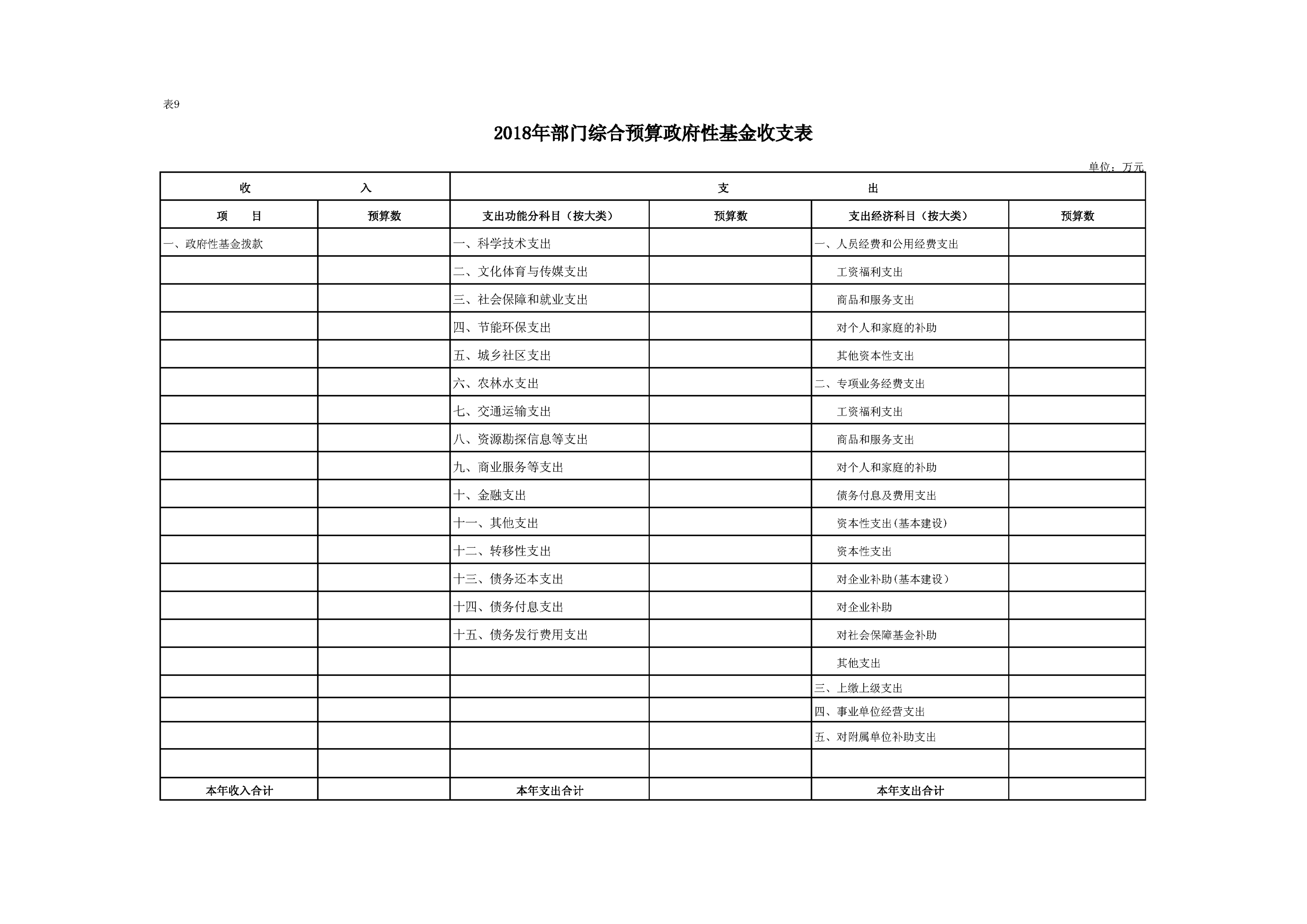 表9

2018年部门综合预算政府性基金收支表

单位：万元

| 收　　入 | | 支　　出 | | | |
|---|---|---|---|---|---|
| 项　目 | 预算数 | 支出功能分科目（按大类） | 预算数 | 支出经济科目（按大类） | 预算数 |
| 一、政府性基金拨款 | | 一、科学技术支出 | | 一、人员经费和公用经费支出 | |
| | | 二、文化体育与传媒支出 | | 工资福利支出 | |
| | | 三、社会保障和就业支出 | | 商品和服务支出 | |
| | | 四、节能环保支出 | | 对个人和家庭的补助 | |
| | | 五、城乡社区支出 | | 其他资本性支出 | |
| | | 六、农林水支出 | | 二、专项业务经费支出 | |
| | | 七、交通运输支出 | | 工资福利支出 | |
| | | 八、资源勘探信息等支出 | | 商品和服务支出 | |
| | | 九、商业服务等支出 | | 对个人和家庭的补助 | |
| | | 十、金融支出 | | 债务付息及费用支出 | |
| | | 十一、其他支出 | | 资本性支出(基本建设) | |
| | | 十二、转移性支出 | | 资本性支出 | |
| | | 十三、债务还本支出 | | 对企业补助(基本建设) | |
| | | 十四、债务付息支出 | | 对企业补助 | |
| | | 十五、债务发行费用支出 | | 对社会保障基金补助 | |
| | | | | 其他支出 | |
| | | | | 三、上缴上级支出 | |
| | | | | 四、事业单位经营支出 | |
| | | | | 五、对附属单位补助支出 | |
| | | | | | |
| 本年收入合计 | | 本年支出合计 | | 本年支出合计 | |